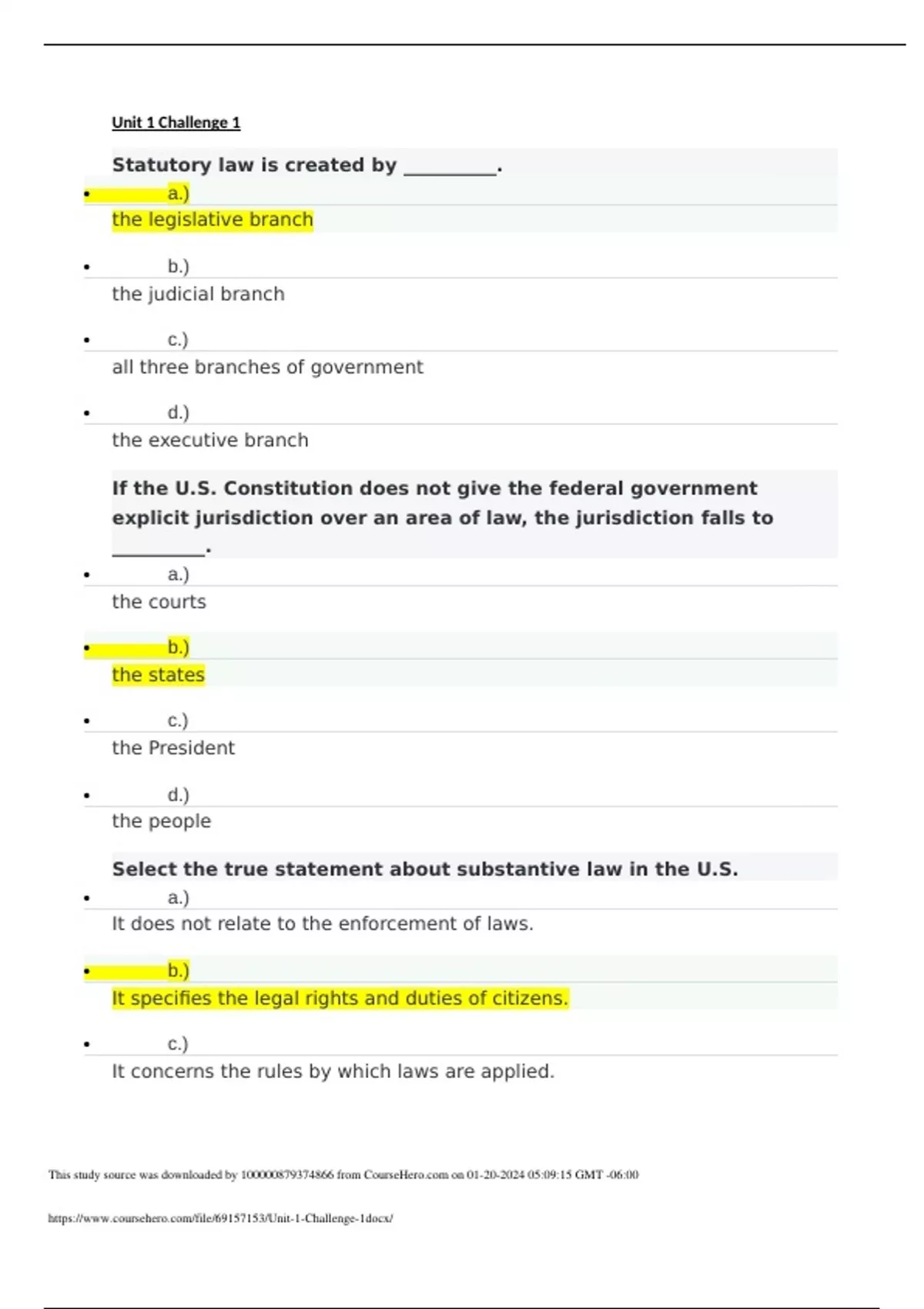 Unit 1 Challenge 1

Statutory law is created by ____.

• a.)
the legislative branch

• b.)
the judicial branch

• c.)
all three branches of government

• d.)
the executive branch

If the U.S. Constitution does not give the federal government explicit jurisdiction over an area of law, the jurisdiction falls to ____.

• a.)
the courts

• b.)
the states

• c.)
the President

• d.)
the people

Select the true statement about substantive law in the U.S.

• a.)
It does not relate to the enforcement of laws.

• b.)
It specifies the legal rights and duties of citizens.

• c.)
It concerns the rules by which laws are applied.

This study source was downloaded by 100000879374866 from CourseHero.com on 01-20-2024 05:09:15 GMT -06:00

https://www.coursehero.com/file/69157153/Unit-1-Challenge-1docx/